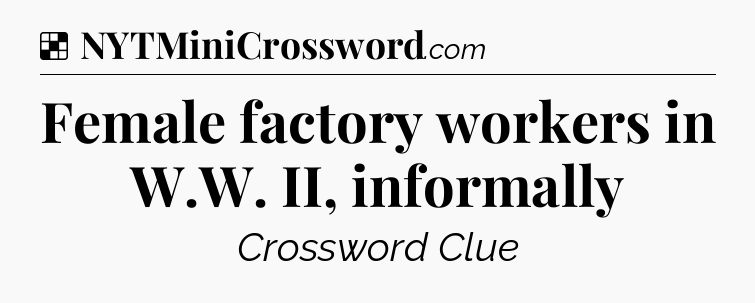 NYTMiniCrossword.com

Female factory workers in W.W. II, informally

Crossword Clue